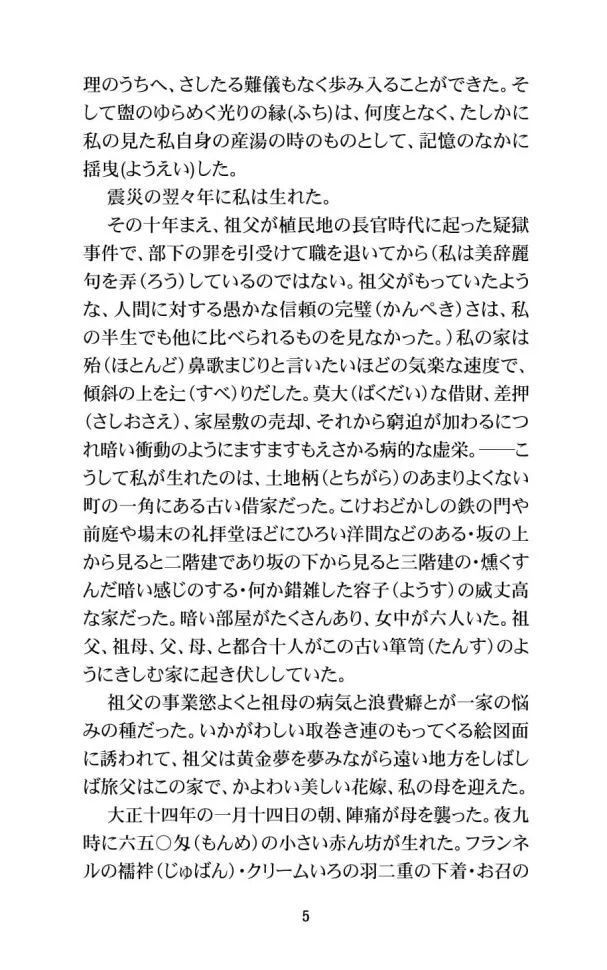 理のうちへ、さしたる難儀もなく歩み入ることができた。そして盥のゆらめく光りの縁(ふち)は、何度となく、たしかに私の見た私自身の産湯の時のものとして、記憶のなかに揺曳(ようえい)した。

震災の翌々年に私は生れた。

その十年まえ、祖父が植民地の長官時代に起った疑獄事件で、部下の罪を引受けて職を退いてから(私は美辞麗句を弄(ろう)しているのではない。祖父がもっていたような、人間に対する愚かな信頼の完璧(かんぺき)さは、私の半生でも他に比べられるものを見なかった。)私の家は殆(ほとんど)鼻歌まじりと言いたいほどの気楽な速度で、傾斜の上を辷(すべ)りだした。莫大(ばくだい)な借財、差押(さしおさえ)、家屋敷の売却、それから窮迫が加わるにつれ暗い衝動のようにますますもえさかる病的な虚栄。——こうして私が生れたのは、土地柄(とちがら)のあまりよくない町の一角にある古い借家だった。こけおどかしの鉄の門や前庭や場末の礼拝堂ほどにひろい洋間などのある・坂の上から見ると二階建であり坂の下から見ると三階建の・燻くすんだ暗い感じのする・何か錯雑した容子(ようす)の威丈高な家だった。暗い部屋がたくさんあり、女中が六人いた。祖父、祖母、父、母、と都合十人がこの古い箪笥(たんす)のようにきしむ家に起き伏ししていた。

祖父の事業慾よくと祖母の病気と浪費癖とが一家の悩みの種だった。いかがわしい取巻き連のもってくる絵図面に誘われて、祖父は黄金夢を夢みながら遠い地方をしばしば旅父はこの家で、かよわい美しい花嫁、私の母を迎えた。

大正十四年の一月十四日の朝、陣痛が母を襲った。夜九時に六五〇匁(もんめ)の小さい赤ん坊が生れた。フランネルの襦袢(じゅばん)・クリームいろの羽二重の下着・お召の

5